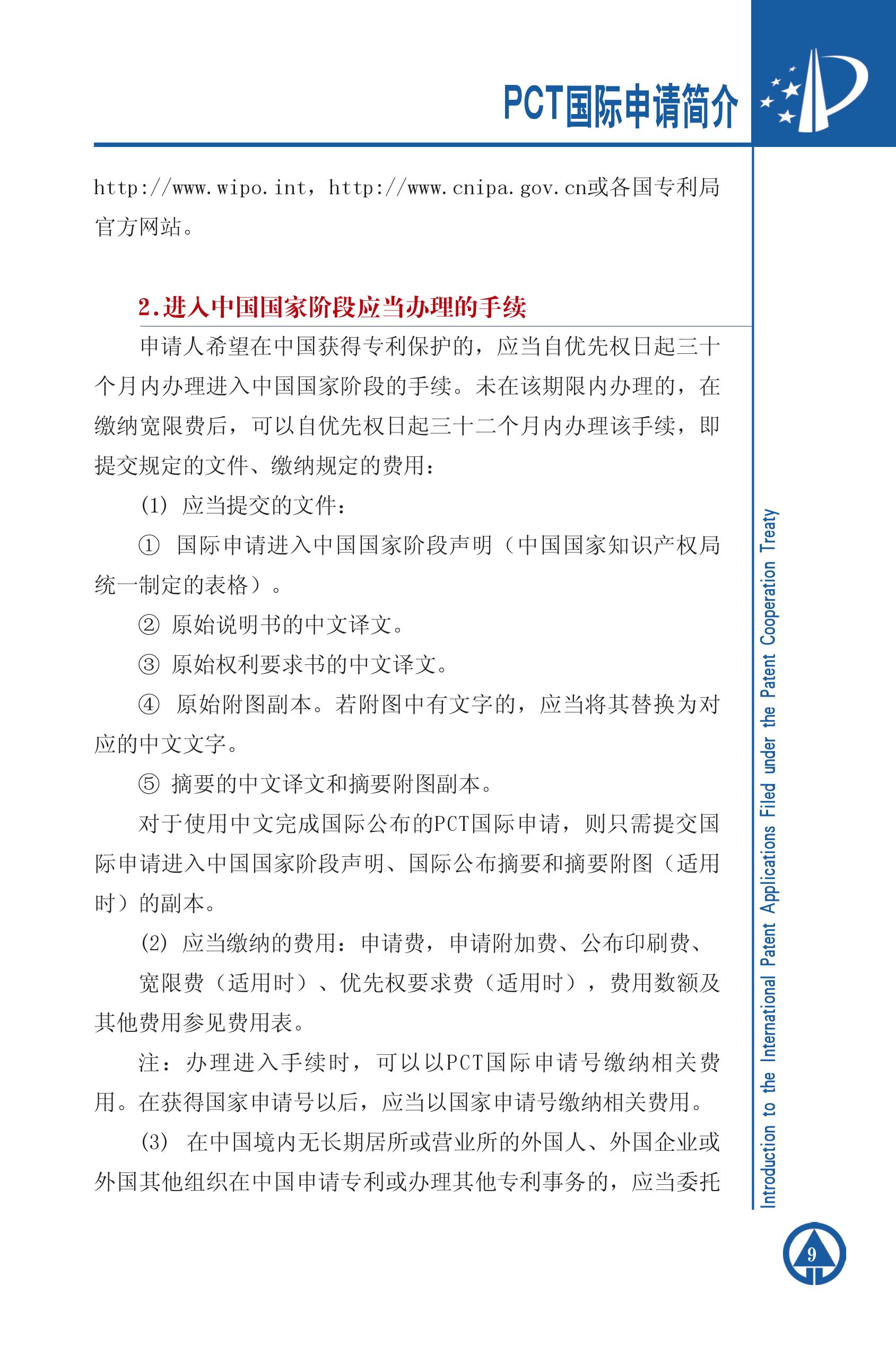 PCT国际申请简介

http://www.wipo.int，http://www.cnipa.gov.cn或各国专利局官方网站。

2.进入中国国家阶段应当办理的手续

申请人希望在中国获得专利保护的，应当自优先权日起三十个月内办理进入中国国家阶段的手续。未在该期限内办理的，在缴纳宽限费后，可以自优先权日起三十二个月内办理该手续，即提交规定的文件、缴纳规定的费用：

(1) 应当提交的文件：

① 国际申请进入中国国家阶段声明（中国国家知识产权局统一制定的表格）。

② 原始说明书的中文译文。

③ 原始权利要求书的中文译文。

④ 原始附图副本。若附图中有文字的，应当将其替换为对应的中文文字。

⑤ 摘要的中文译文和摘要附图副本。

对于使用中文完成国际公布的PCT国际申请，则只需提交国际申请进入中国国家阶段声明、国际公布摘要和摘要附图（适用时）的副本。

(2) 应当缴纳的费用：申请费，申请附加费、公布印刷费、

宽限费（适用时）、优先权要求费（适用时），费用数额及其他费用参见费用表。

注：办理进入手续时，可以以PCT国际申请号缴纳相关费用。在获得国家申请号以后，应当以国家申请号缴纳相关费用。

(3) 在中国境内无长期居所或营业所的外国人、外国企业或外国其他组织在中国申请专利或办理其他专利事务的，应当委托

Introduction to the International Patent Applications Filed under the Patent Cooperation Treaty

9